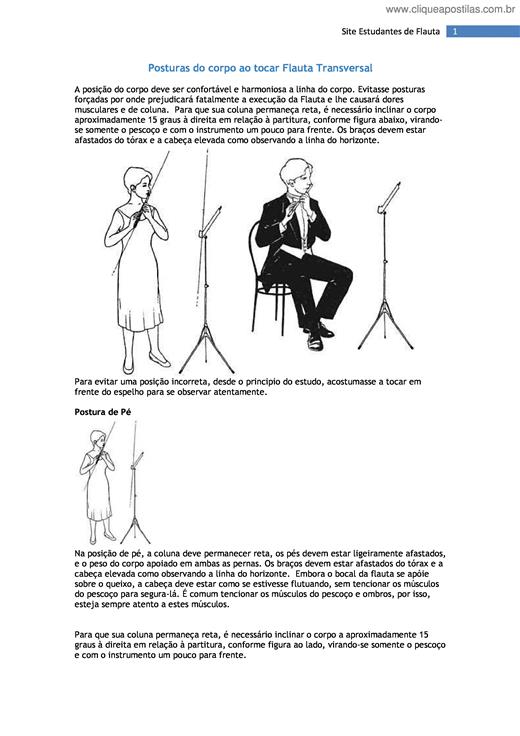 www.cliqueapostilas.com.br

Site Estudantes de Flauta 1

Posturas do corpo ao tocar Flauta Transversal

A posição do corpo deve ser confortável e harmoniosa a linha do corpo. Evitasse posturas forçadas por onde prejudicará fatalmente a execução da Flauta e lhe causará dores musculares e de coluna. Para que sua coluna permaneça reta, é necessário inclinar o corpo aproximadamente 15 graus à direita em relação à partitura, conforme figura abaixo, virando-se somente o pescoço e com o instrumento um pouco para frente. Os braços devem estar afastados do tórax e a cabeça elevada como observando a linha do horizonte.

Para evitar uma posição incorreta, desde o princípio do estudo, acostumasse a tocar em frente do espelho para se observar atentamente.

Postura de Pé

Na posição de pé, a coluna deve permanecer reta, os pés devem estar ligeiramente afastados, e o peso do corpo apoiado em ambas as pernas. Os braços devem estar afastados do tórax e a cabeça elevada como observando a linha do horizonte. Embora o bocal da flauta se apóie sobre o queixo, a cabeça deve estar como se estivesse flutuando, sem tencionar os músculos do pescoço para segura-lá. É comum tencionar os músculos do pescoço e ombros, por isso, esteja sempre atento a estes músculos.

Para que sua coluna permaneça reta, é necessário inclinar o corpo a aproximadamente 15 graus à direita em relação à partitura, conforme figura ao lado, virando-se somente o pescoço e com o instrumento um pouco para frente.